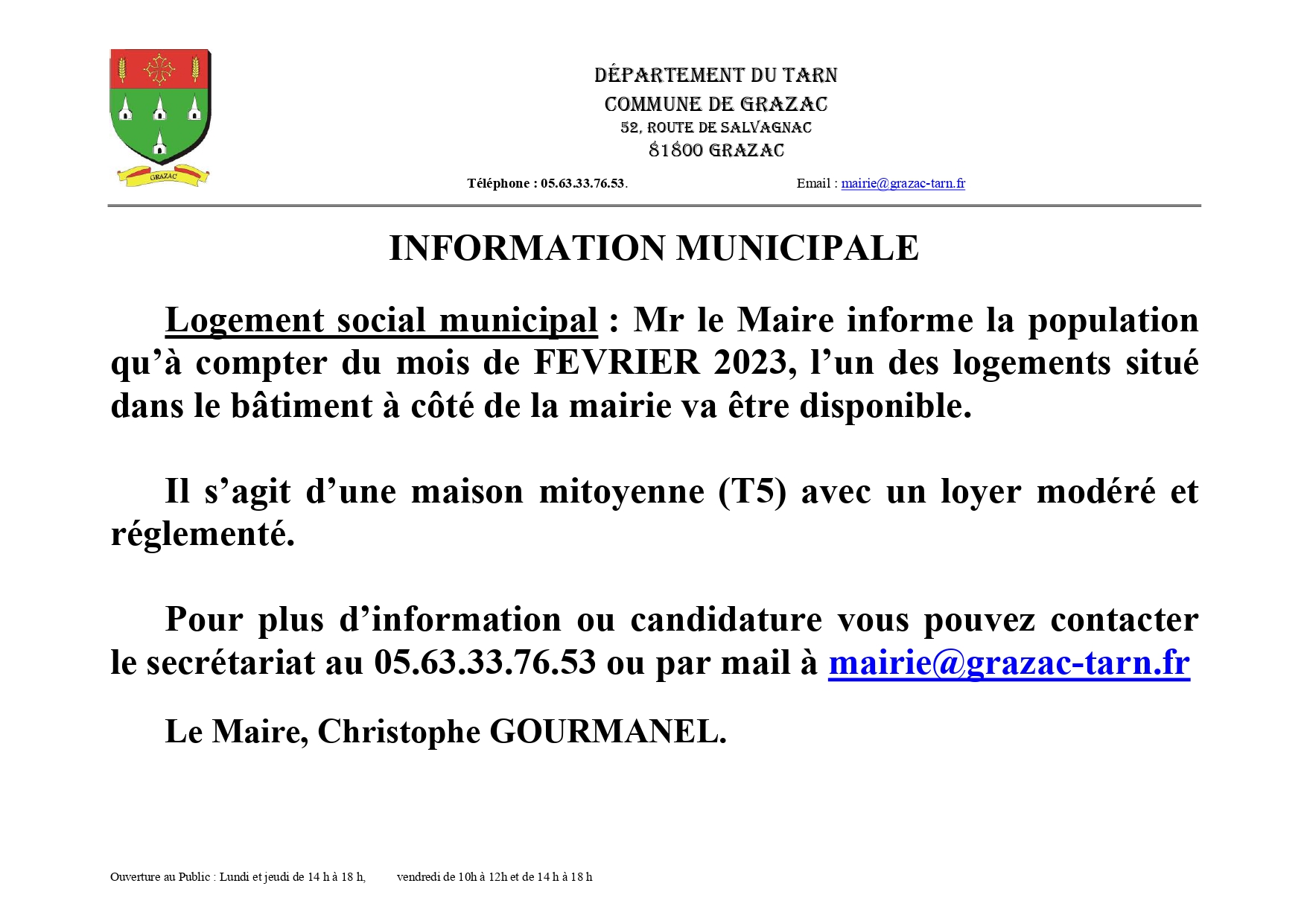 GRAZAC

DÉPARTEMENT DU TARN
COMMUNE DE GRAZAC
52, ROUTE DE SALVAGNAC
81800 GRAZAC

Téléphone : 05.63.33.76.53. Email : mairie@grazac-tarn.fr

INFORMATION MUNICIPALE

Logement social municipal : Mr le Maire informe la population qu'à compter du mois de FEVRIER 2023, l'un des logements situé dans le bâtiment à côté de la mairie va être disponible.

Il s'agit d'une maison mitoyenne (T5) avec un loyer modéré et réglementé.

Pour plus d'information ou candidature vous pouvez contacter le secrétariat au 05.63.33.76.53 ou par mail à mairie@grazac-tarn.fr

Le Maire, Christophe GOURMANEL.

Ouverture au Public : Lundi et jeudi de 14 h à 18 h, vendredi de 10h à 12h et de 14 h à 18 h